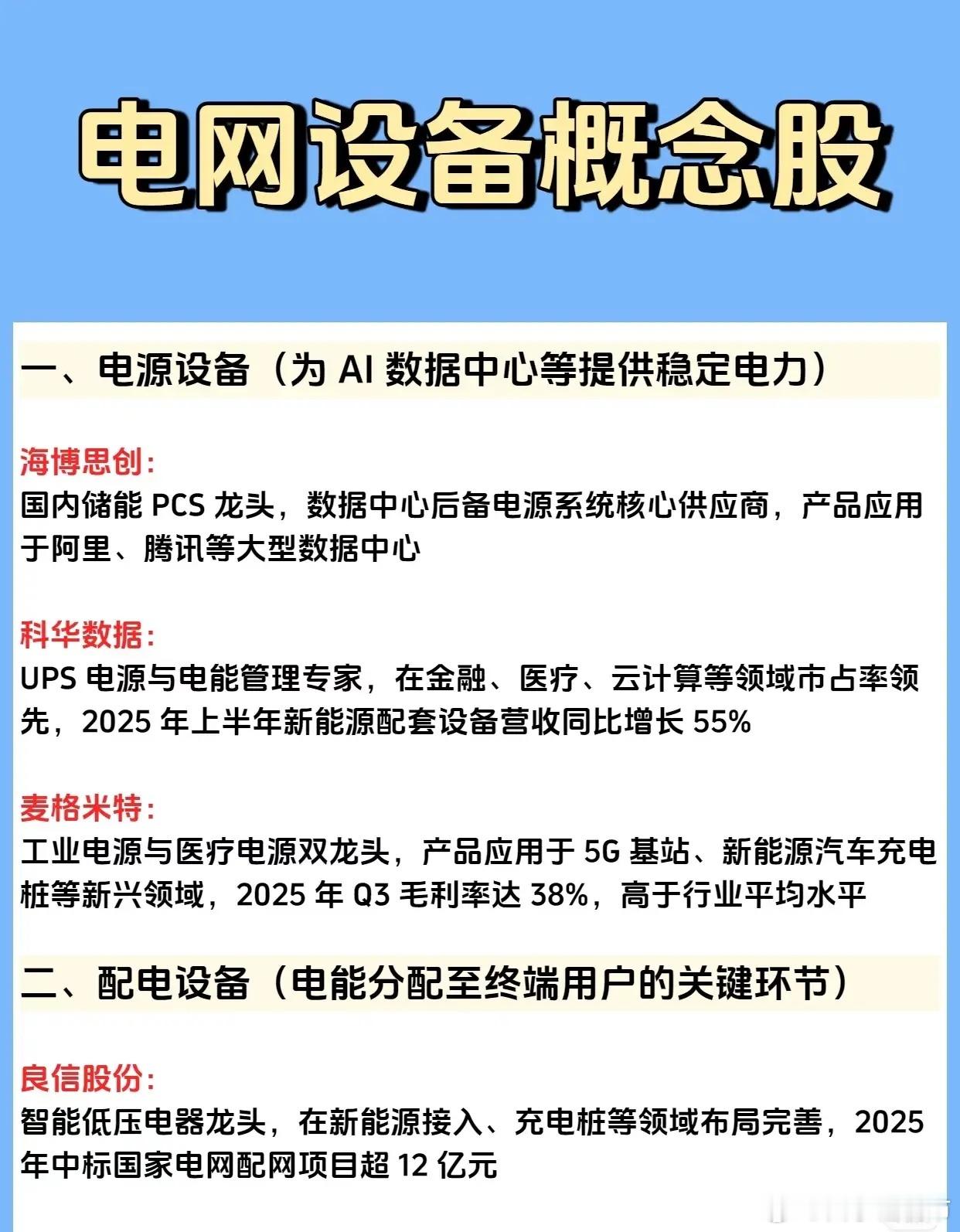 电网设备概念股

一、电源设备（为 AI 数据中心等提供稳定电力）

海博思创：
国内储能 PCS 龙头，数据中心后备电源系统核心供应商，产品应用于阿里、腾讯等大型数据中心

科华数据：
UPS 电源与电能管理专家，在金融、医疗、云计算等领域市占率领先，2025 年上半年新能源配套设备营收同比增长 55%

麦格米特：
工业电源与医疗电源双龙头，产品应用于 5G 基站、新能源汽车充电桩等新兴领域，2025 年 Q3 毛利率达 38%，高于行业平均水平

二、配电设备（电能分配至终端用户的关键环节）

良信股份：
智能低压电器龙头，在新能源接入、充电桩等领域布局完善，2025 年中标国家电网配网项目超 12 亿元